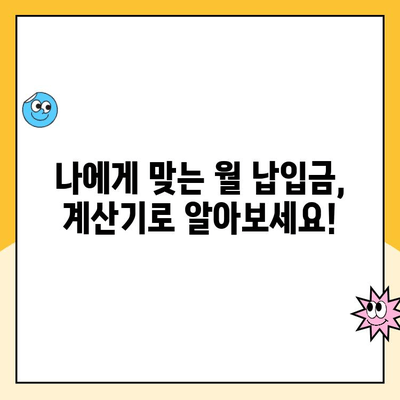 나에게 맞는 월 납입금,
계산기로 알아보세요!